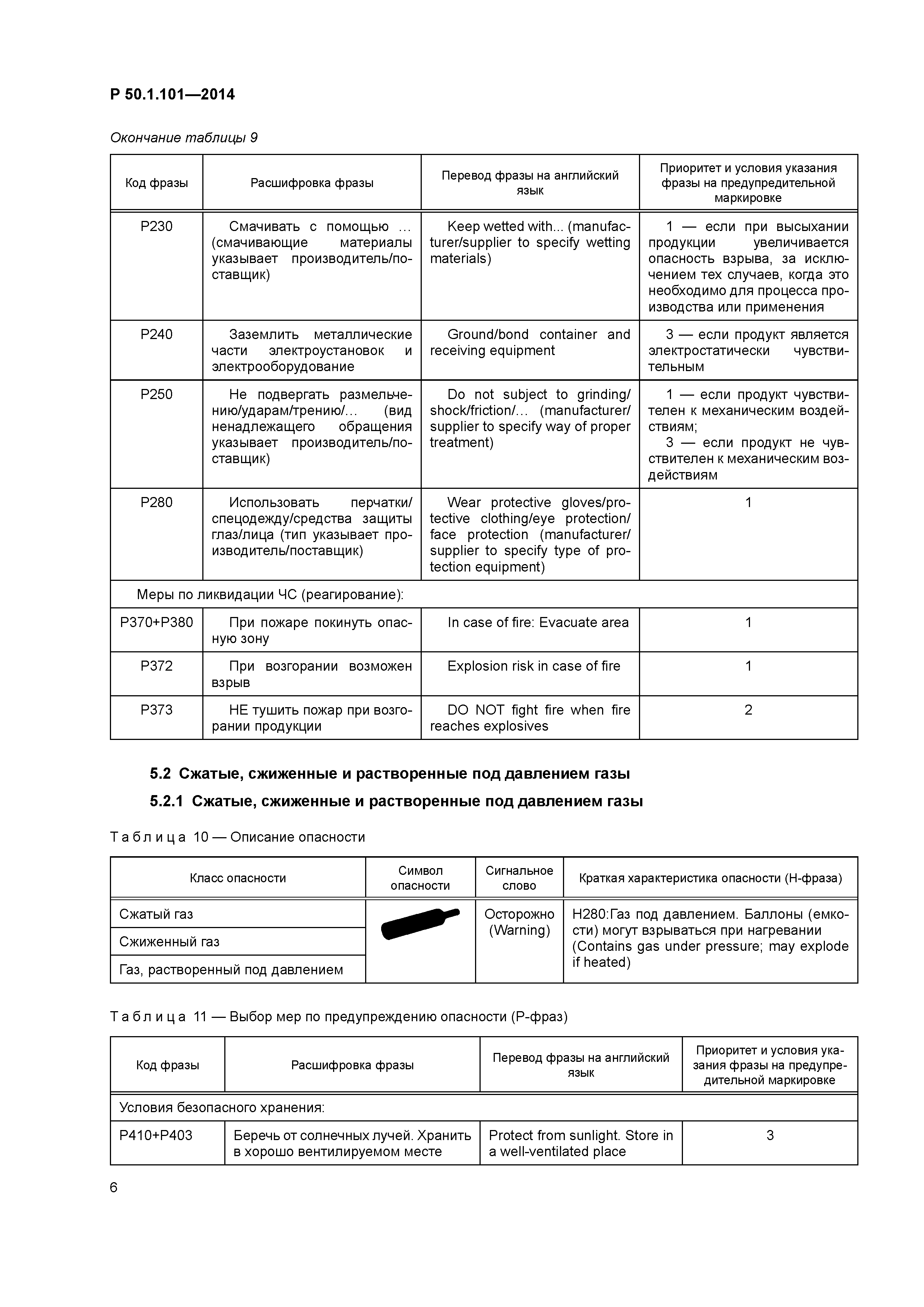 Р 50.1.101—2014

Окончание таблицы 9

| Код фразы | Расшифровка фразы | Перевод фразы на английский язык | Приоритет и условия указания фразы на предупредительной маркировке |
|---|---|---|---|
| P230 | Смачивать с помощью … (смачивающие материалы указывает производитель/поставщик) | Keep wetted with... (manufacturer/supplier to specify wetting materials) | 1 — если при высыхании продукции увеличивается опасность взрыва, за исключением тех случаев, когда это необходимо для процесса производства или применения |
| P240 | Заземлить металлические части электроустановок и электрооборудование | Ground/bond container and receiving equipment | 3 — если продукт является электростатически чувствительным |
| P250 | Не подвергать размельчению/ударам/трению/… (вид ненадлежащего обращения указывает производитель/поставщик) | Do not subject to grinding/shock/friction/… (manufacturer/supplier to specify way of proper treatment) | 1 — если продукт чувствителен к механическим воздействиям; 3 — если продукт не чувствителен к механическим воздействиям |
| P280 | Использовать перчатки/спецодежду/средства защиты глаз/лица (тип указывает производитель/поставщик) | Wear protective gloves/protective clothing/eye protection/face protection (manufacturer/supplier to specify type of protection equipment) | 1 |
| Меры по ликвидации ЧС (реагирование): | | | |
| P370+P380 | При пожаре покинуть опасную зону | In case of fire: Evacuate area | 1 |
| P372 | При возгорании возможен взрыв | Explosion risk in case of fire | 1 |
| P373 | НЕ тушить пожар при возгорании продукции | DO NOT fight fire when fire reaches explosives | 2 |

5.2 Сжатые, сжиженные и растворенные под давлением газы

5.2.1 Сжатые, сжиженные и растворенные под давлением газы

Таблица 10 — Описание опасности

| Класс опасности | Символ опасности | Сигнальное слово | Краткая характеристика опасности (Н-фраза) |
|---|---|---|---|
| Сжатый газ | | Осторожно (Warning) | H280:Газ под давлением. Баллоны (емкости) могут взрываться при нагревании (Contains gas under pressure; may explode if heated) |
| Сжиженный газ | | | |
| Газ, растворенный под давлением | | | |

Таблица 11 — Выбор мер по предупреждению опасности (Р-фраз)

| Код фразы | Расшифровка фразы | Перевод фразы на английский язык | Приоритет и условия указания фразы на предупредительной маркировке |
|---|---|---|---|
| Условия безопасного хранения: | | | |
| P410+P403 | Беречь от солнечных лучей. Хранить в хорошо вентилируемом месте | Protect from sunlight. Store in a well-ventilated place | 3 |

6